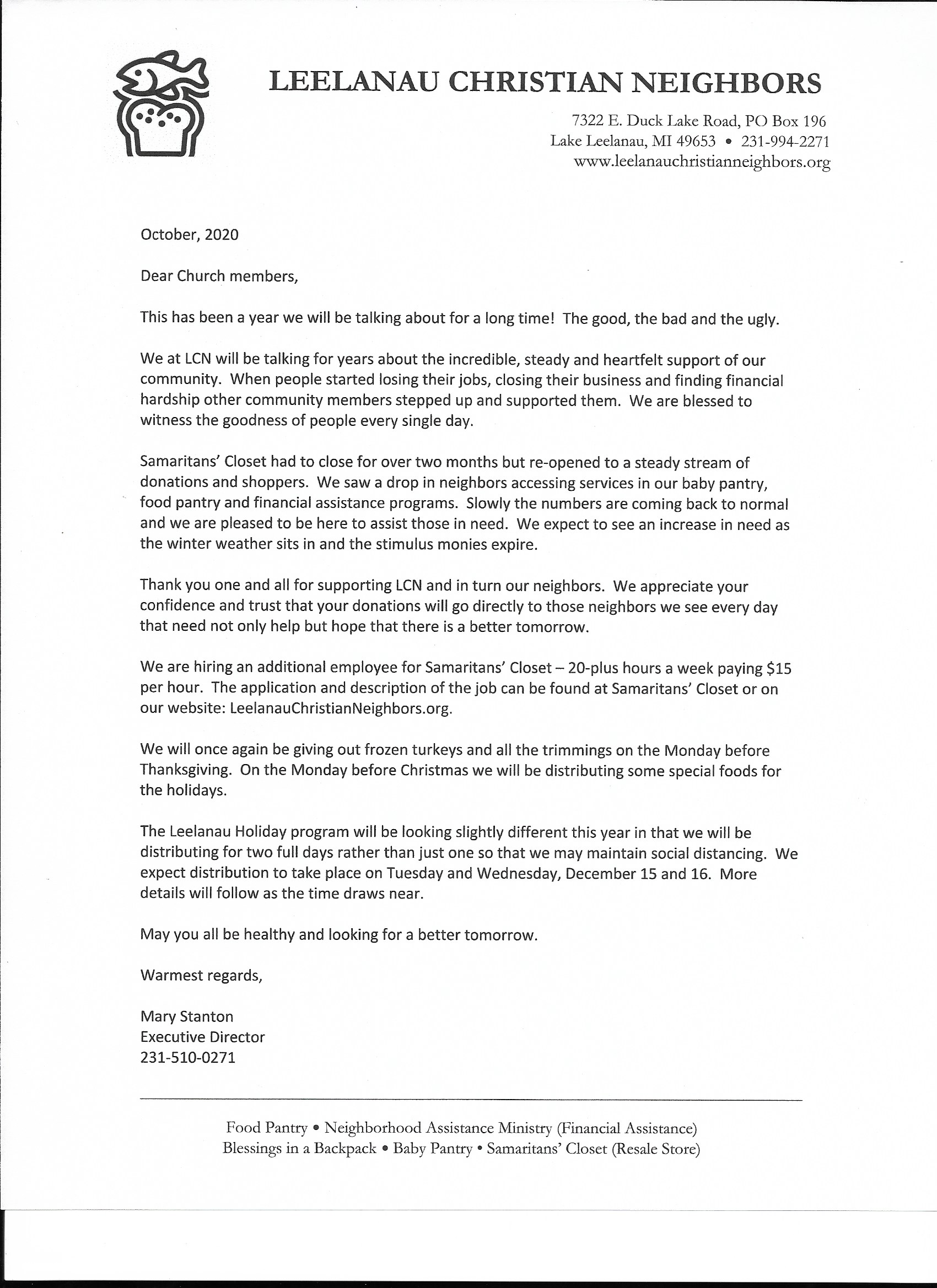 LEELANAU CHRISTIAN NEIGHBORS

7322 E. Duck Lake Road, PO Box 196
Lake Leelanau, MI 49653 • 231-994-2271
www.leelanauchristianneighbors.org

October, 2020

Dear Church members,

This has been a year we will be talking about for a long time! The good, the bad and the ugly.

We at LCN will be talking for years about the incredible, steady and heartfelt support of our community. When people started losing their jobs, closing their business and finding financial hardship other community members stepped up and supported them. We are blessed to witness the goodness of people every single day.

Samaritans' Closet had to close for over two months but re-opened to a steady stream of donations and shoppers. We saw a drop in neighbors accessing services in our baby pantry, food pantry and financial assistance programs. Slowly the numbers are coming back to normal and we are pleased to be here to assist those in need. We expect to see an increase in need as the winter weather sits in and the stimulus monies expire.

Thank you one and all for supporting LCN and in turn our neighbors. We appreciate your confidence and trust that your donations will go directly to those neighbors we see every day that need not only help but hope that there is a better tomorrow.

We are hiring an additional employee for Samaritans' Closet – 20-plus hours a week paying $15 per hour. The application and description of the job can be found at Samaritans' Closet or on our website: LeelanauChristianNeighbors.org.

We will once again be giving out frozen turkeys and all the trimmings on the Monday before Thanksgiving. On the Monday before Christmas we will be distributing some special foods for the holidays.

The Leelanau Holiday program will be looking slightly different this year in that we will be distributing for two full days rather than just one so that we may maintain social distancing. We expect distribution to take place on Tuesday and Wednesday, December 15 and 16. More details will follow as the time draws near.

May you all be healthy and looking for a better tomorrow.

Warmest regards,

Mary Stanton
Executive Director
231-510-0271

Food Pantry • Neighborhood Assistance Ministry (Financial Assistance)
Blessings in a Backpack • Baby Pantry • Samaritans' Closet (Resale Store)